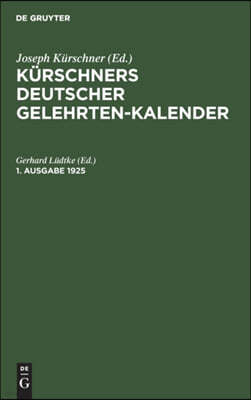 DE GRUYTER

Joseph Kürschner (Ed.)
KÜRSCHNERS DEUTSCHER GELEHRTEN-KALENDER

Gerhard Lüdtke (Ed.)
1. AUSGABE 1925

DE
G